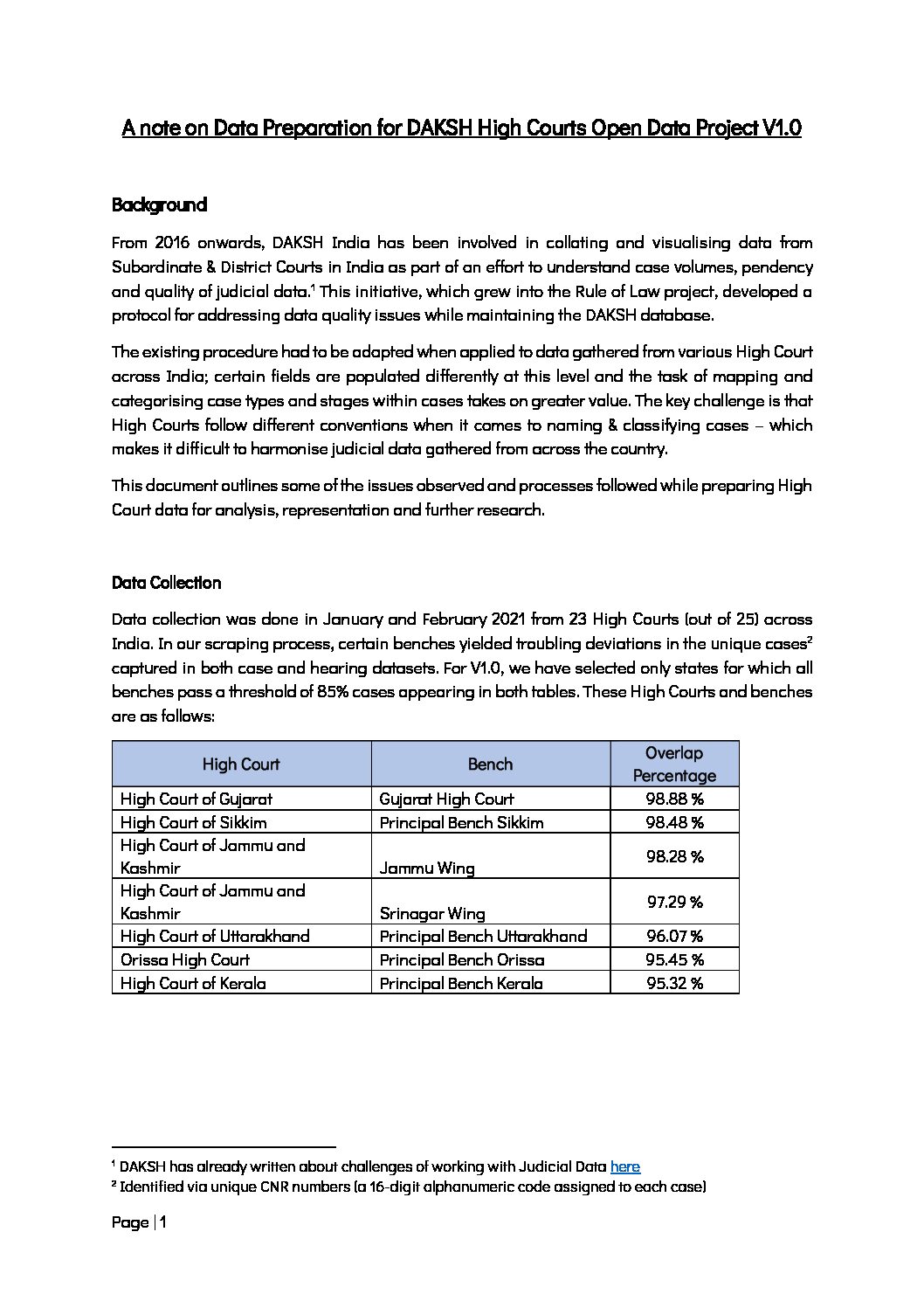 A note on Data Preparation for DAKSH High Courts Open Data Project V1.0

Background

From 2016 onwards, DAKSH India has been involved in collating and visualising data from Subordinate & District Courts in India as part of an effort to understand case volumes, pendency and quality of judicial data.$^1$ This initiative, which grew into the Rule of Law project, developed a protocol for addressing data quality issues while maintaining the DAKSH database.

The existing procedure had to be adapted when applied to data gathered from various High Court across India; certain fields are populated differently at this level and the task of mapping and categorising case types and stages within cases takes on greater value. The key challenge is that High Courts follow different conventions when it comes to naming & classifying cases – which makes it difficult to harmonise judicial data gathered from across the country.

This document outlines some of the issues observed and processes followed while preparing High Court data for analysis, representation and further research.

Data Collection

Data collection was done in January and February 2021 from 23 High Courts (out of 25) across India. In our scraping process, certain benches yielded troubling deviations in the unique cases$^2$ captured in both case and hearing datasets. For V1.0, we have selected only states for which all benches pass a threshold of 85% cases appearing in both tables. These High Courts and benches are as follows:

| High Court | Bench | Overlap Percentage |
|---|---|---|
| High Court of Gujarat | Gujarat High Court | 98.88 % |
| High Court of Sikkim | Principal Bench Sikkim | 98.48 % |
| High Court of Jammu and Kashmir | Jammu Wing | 98.28 % |
| High Court of Jammu and Kashmir | Srinagar Wing | 97.29 % |
| High Court of Uttarakhand | Principal Bench Uttarakhand | 96.07 % |
| Orissa High Court | Principal Bench Orissa | 95.45 % |
| High Court of Kerala | Principal Bench Kerala | 95.32 % |

$^1$ DAKSH has already written about challenges of working with Judicial Data here
$^2$ Identified via unique CNR numbers (a 16-digit alphanumeric code assigned to each case)

Page | 1